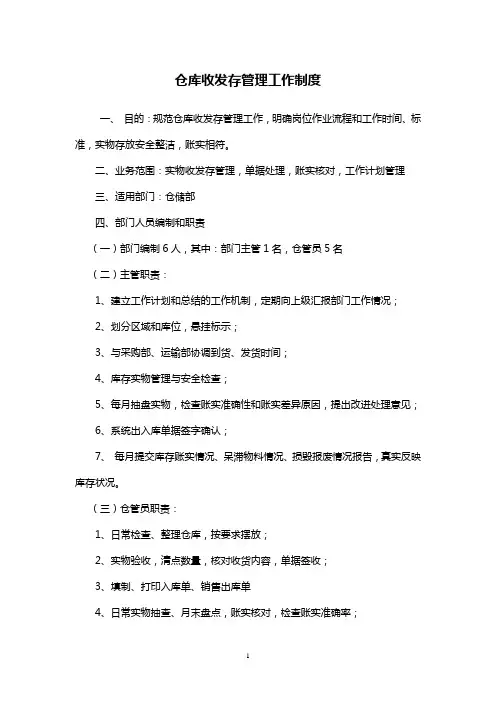 仓库收发存管理工作制度

一、 目的：规范仓库收发存管理工作，明确岗位作业流程和工作时间、标准，实物存放安全整洁，账实相符。

二、业务范围：实物收发存管理，单据处理，账实核对，工作计划管理

三、适用部门：仓储部

四、部门人员编制和职责

（一）部门编制 6 人，其中：部门主管 1 名，仓管员 5 名

（二）主管职责：

1、建立工作计划和总结的工作机制，定期向上级汇报部门工作情况；

2、划分区域和库位，悬挂标示；

3、与采购部、运输部协调到货、发货时间；

4、库存实物管理与安全检查；

5、每月抽盘实物，检查账实准确性和账实差异原因，提出改进处理意见；

6、系统出入库单据签字确认；

7、 每月提交库存账实情况、呆滞物料情况、损毁报废情况报告，真实反映库存状况。

（三）仓管员职责：

1、日常检查、整理仓库，按要求摆放；

2、实物验收，清点数量，核对收货内容，单据签收；

3、填制、打印入库单、销售出库单

4、日常实物抽查、月末盘点，账实核对，检查账实准确率；

1